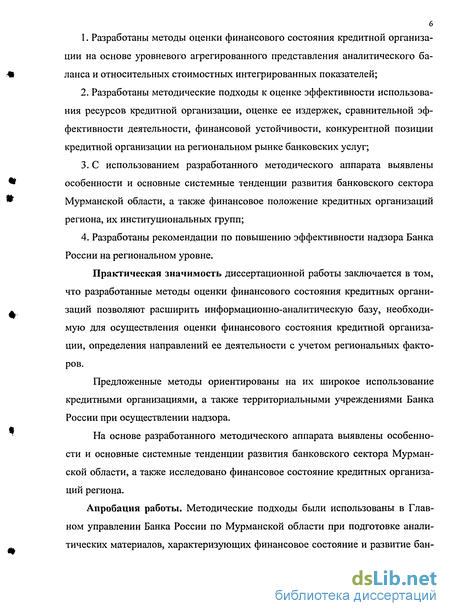 6

1. Разработаны методы оценки финансового состояния кредитной организации на основе уровневого агрегированного представления аналитического баланса и относительных стоимостных интегрированных показателей;

2. Разработаны методические подходы к оценке эффективности использования ресурсов кредитной организации, оценке ее издержек, сравнительной эффективности деятельности, финансовой устойчивости, конкурентной позиции кредитной организации на региональном рынке банковских услуг;

3. С использованием разработанного методического аппарата выявлены особенности и основные системные тенденции развития банковского сектора Мурманской области, а также финансовое положение кредитных организаций региона, их институциональных групп;

4. Разработаны рекомендации по повышению эффективности надзора Банка России на региональном уровне.

Практическая значимость диссертационной работы заключается в том, что разработанные методы оценки финансового состояния кредитных организаций позволяют расширить информационно-аналитическую базу, необходимую для осуществления оценки финансового состояния кредитной организации, определения направлений ее деятельности с учетом региональных факторов.

Предложенные методы ориентированы на их широкое использование кредитными организациями, а также территориальными учреждениями Банка России при осуществлении надзора.

На основе разработанного методического аппарата выявлены особенности и основные системные тенденции развития банковского сектора Мурманской области, а также исследовано финансовое состояние кредитных организаций региона.

Апробация работы. Методические подходы были использованы в Главном управлении Банка России по Мурманской области при подготовке аналитических материалов, характеризующих финансовое состояние и развитие бан-

dsLib.net
библиотека диссертаций